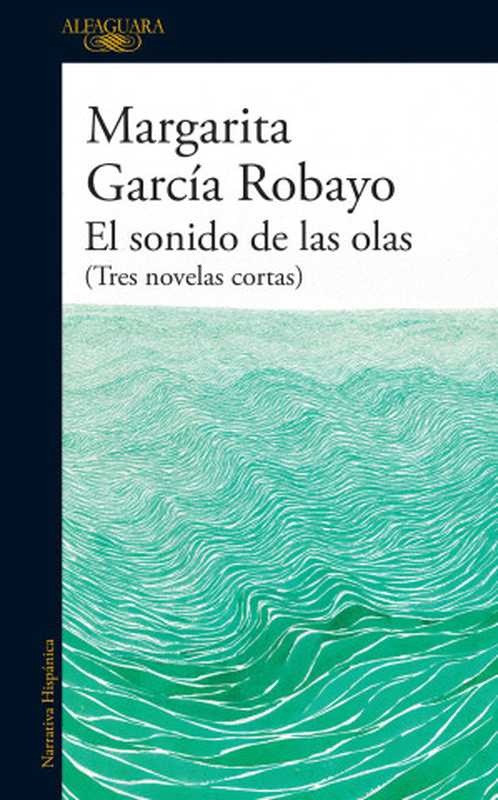 ALFAGUARA

Margarita García Robayo
El sonido de las olas
(Tres novelas cortas)

Narrativa Hispánica